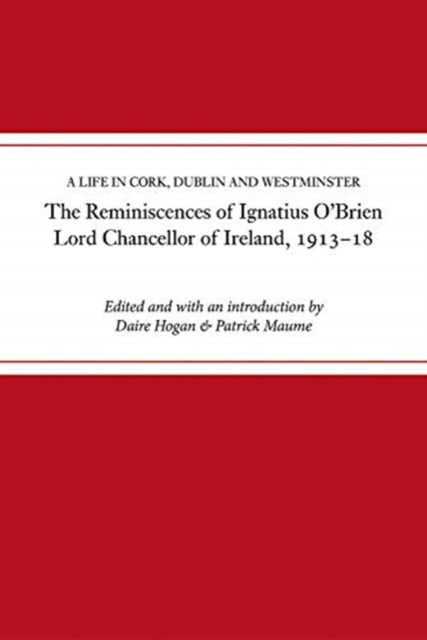 A LIFE IN CORK, DUBLIN AND WESTMINSTER

The Reminiscences of Ignatius O'Brien
Lord Chancellor of Ireland, 1913–18

Edited and with an introduction by
Daire Hogan & Patrick Maume